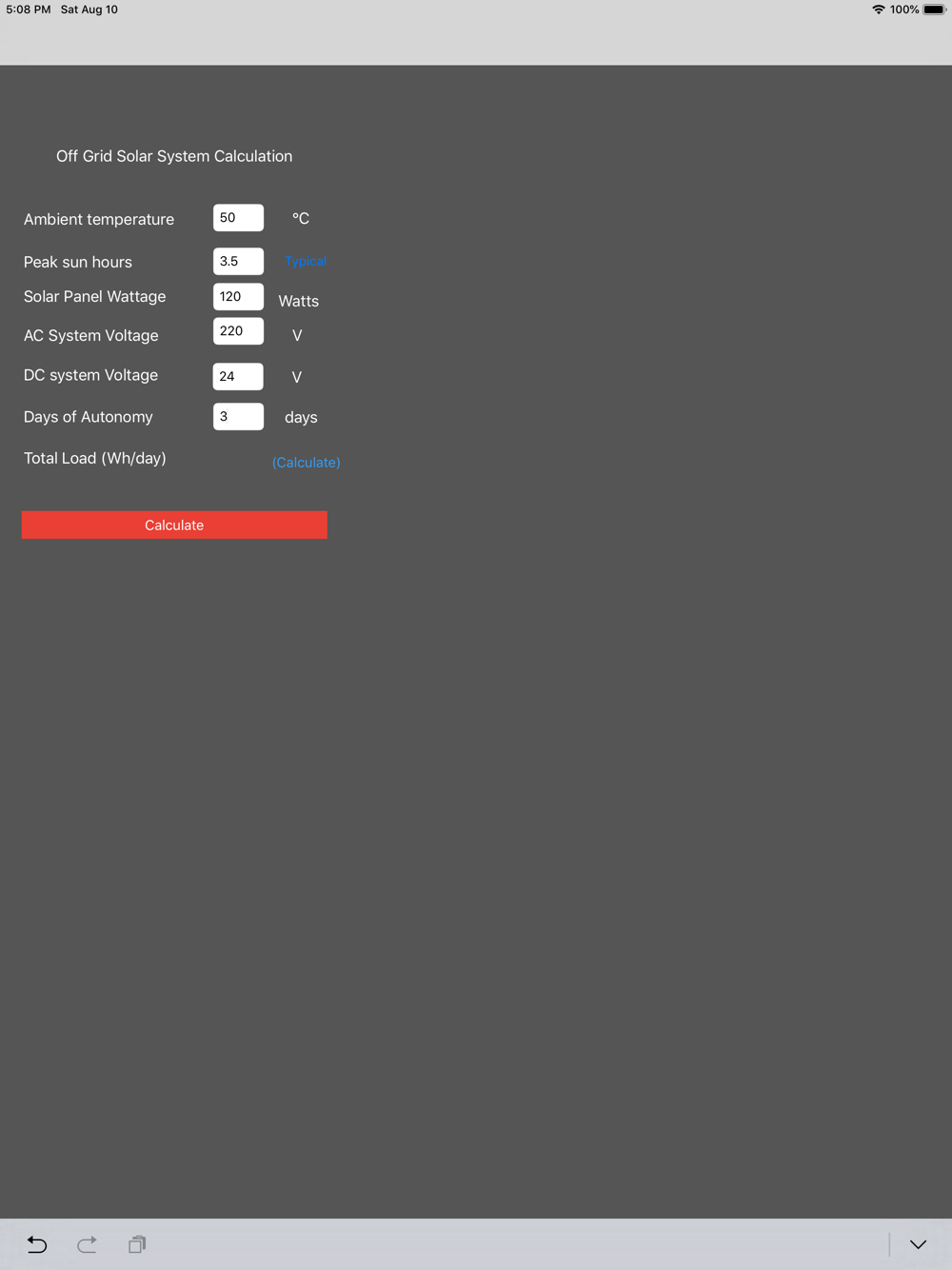 5:08 PM Sat Aug 10
100%

Off Grid Solar System Calculation

Ambient temperature 50 °C

Peak sun hours 3.5 Typical

Solar Panel Wattage 120 Watts

AC System Voltage 220 V

DC system Voltage 24 V

Days of Autonomy 3 days

Total Load (Wh/day) (Calculate)

Calculate